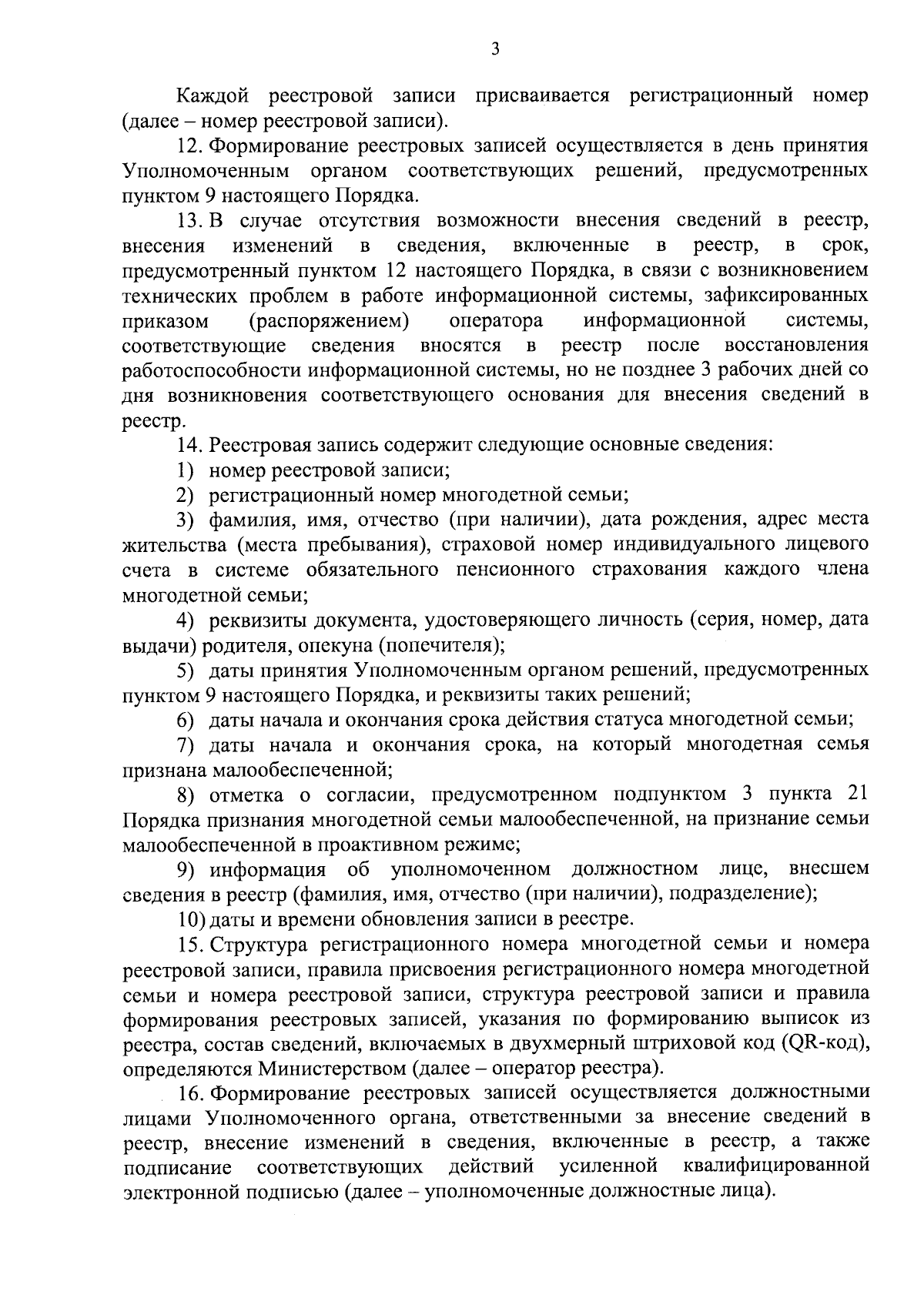 3

Каждой реестровой записи присваивается регистрационный номер (далее – номер реестровой записи).

12. Формирование реестровых записей осуществляется в день принятия Уполномоченным органом соответствующих решений, предусмотренных пунктом 9 настоящего Порядка.

13. В случае отсутствия возможности внесения сведений в реестр, внесения изменений в сведения, включенные в реестр, в срок, предусмотренный пунктом 12 настоящего Порядка, в связи с возникновением технических проблем в работе информационной системы, зафиксированных приказом (распоряжением) оператора информационной системы, соответствующие сведения вносятся в реестр после восстановления работоспособности информационной системы, но не позднее 3 рабочих дней со дня возникновения соответствующего основания для внесения сведений в реестр.

14. Реестровая запись содержит следующие основные сведения:

1) номер реестровой записи;

2) регистрационный номер многодетной семьи;

3) фамилия, имя, отчество (при наличии), дата рождения, адрес места жительства (места пребывания), страховой номер индивидуального лицевого счета в системе обязательного пенсионного страхования каждого члена многодетной семьи;

4) реквизиты документа, удостоверяющего личность (серия, номер, дата выдачи) родителя, опекуна (попечителя);

5) даты принятия Уполномоченным органом решений, предусмотренных пунктом 9 настоящего Порядка, и реквизиты таких решений;

6) даты начала и окончания срока действия статуса многодетной семьи;

7) даты начала и окончания срока, на который многодетная семья признана малообеспеченной;

8) отметка о согласии, предусмотренном подпунктом 3 пункта 21 Порядка признания многодетной семьи малообеспеченной, на признание семьи малообеспеченной в проактивном режиме;

9) информация об уполномоченном должностном лице, внесшем сведения в реестр (фамилия, имя, отчество (при наличии), подразделение);

10) даты и времени обновления записи в реестре.

15. Структура регистрационного номера многодетной семьи и номера реестровой записи, правила присвоения регистрационного номера многодетной семьи и номера реестровой записи, структура реестровой записи и правила формирования реестровых записей, указания по формированию выписок из реестра, состав сведений, включаемых в двухмерный штриховой код (QR-код), определяются Министерством (далее – оператор реестра).

16. Формирование реестровых записей осуществляется должностными лицами Уполномоченного органа, ответственными за внесение сведений в реестр, внесение изменений в сведения, включенные в реестр, а также подписание соответствующих действий усиленной квалифицированной электронной подписью (далее – уполномоченные должностные лица).